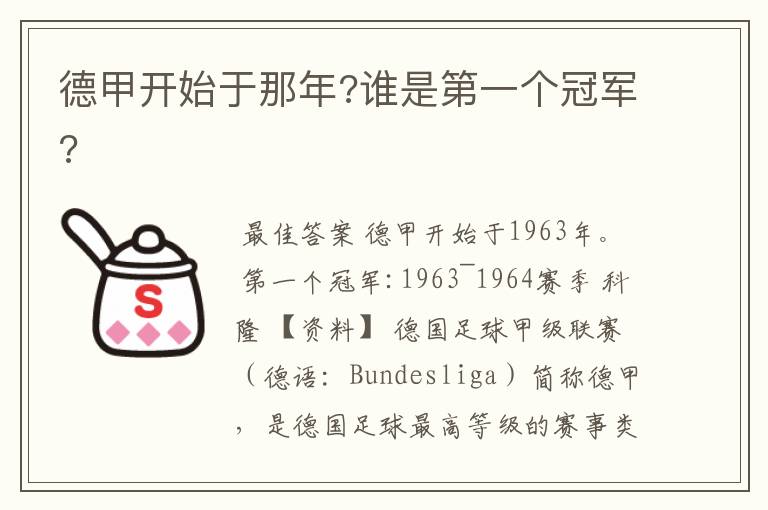 德甲开始于那年?谁是第一个冠军?

S

最佳答案 德甲开始于1963年。第一个冠军:1963¯1964赛季 科隆 【资料】 德国足球甲级联赛（德语: Bundesliga）简称德甲，是德国足球最高等级的赛事类